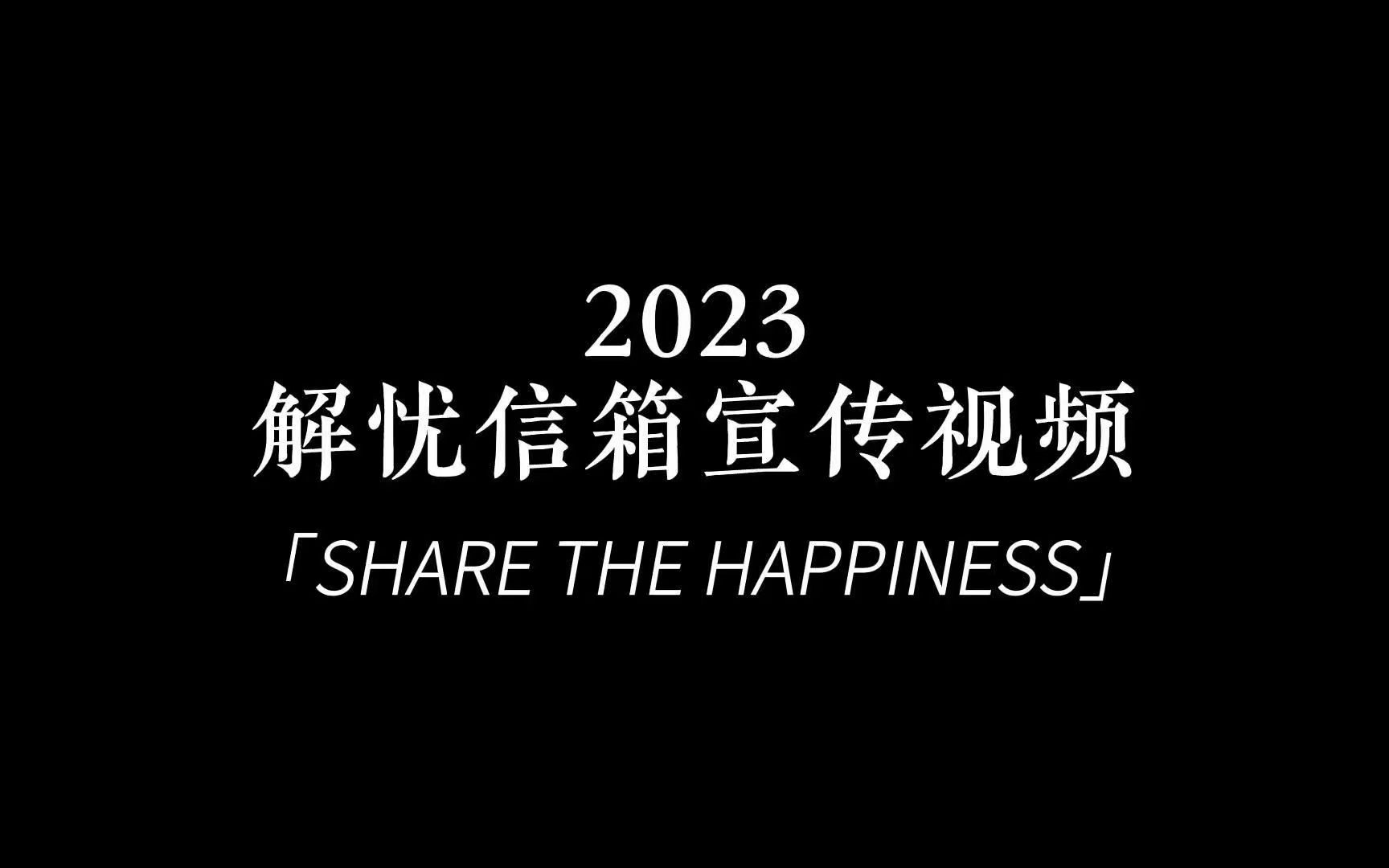 2023
解忧信箱宣传视频
「SHARE THE HAPPINESS」